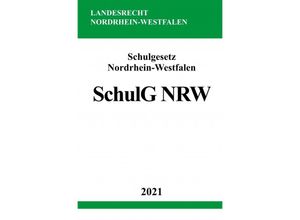 LANDESRECHT
NORDRHEIN-WESTFALEN

Schulgesetz
Nordrhein-Westfalen

SchulG NRW

2021